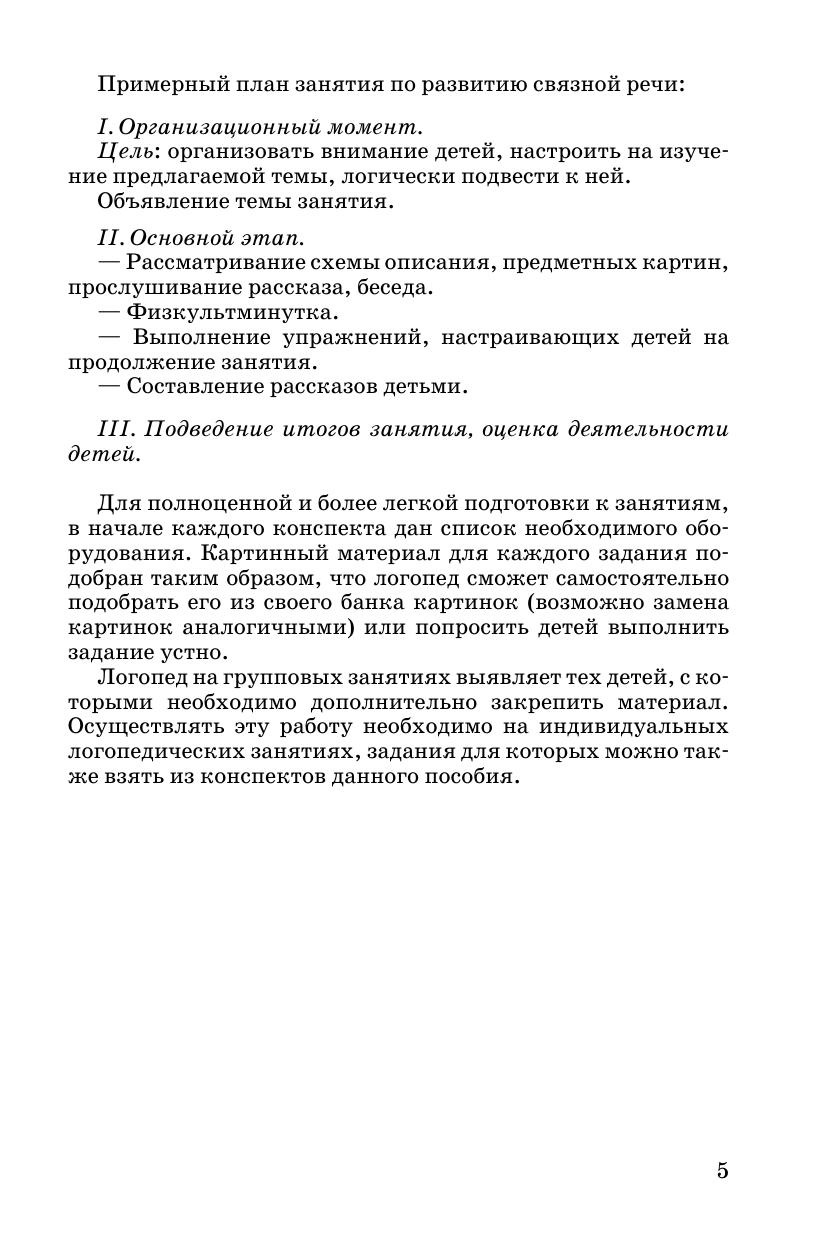 Примерный план занятия по развитию связной речи:

I. Организационный момент.
Цель: организовать внимание детей, настроить на изучение предлагаемой темы, логически подвести к ней.
Объявление темы занятия.

II. Основной этап.
— Рассматривание схемы описания, предметных картин, прослушивание рассказа, беседа.
— Физкультминутка.
— Выполнение упражнений, настраивающих детей на продолжение занятия.
— Составление рассказов детьми.

III. Подведение итогов занятия, оценка деятельности детей.

Для полноценной и более легкой подготовки к занятиям, в начале каждого конспекта дан список необходимого оборудования. Картинный материал для каждого задания подобран таким образом, что логопед сможет самостоятельно подобрать его из своего банка картинок (возможно замена картинок аналогичными) или попросить детей выполнить задание устно.

Логопед на групповых занятиях выявляет тех детей, с которыми необходимо дополнительно закрепить материал. Осуществлять эту работу необходимо на индивидуальных логопедических занятиях, задания для которых можно также взять из конспектов данного пособия.

5